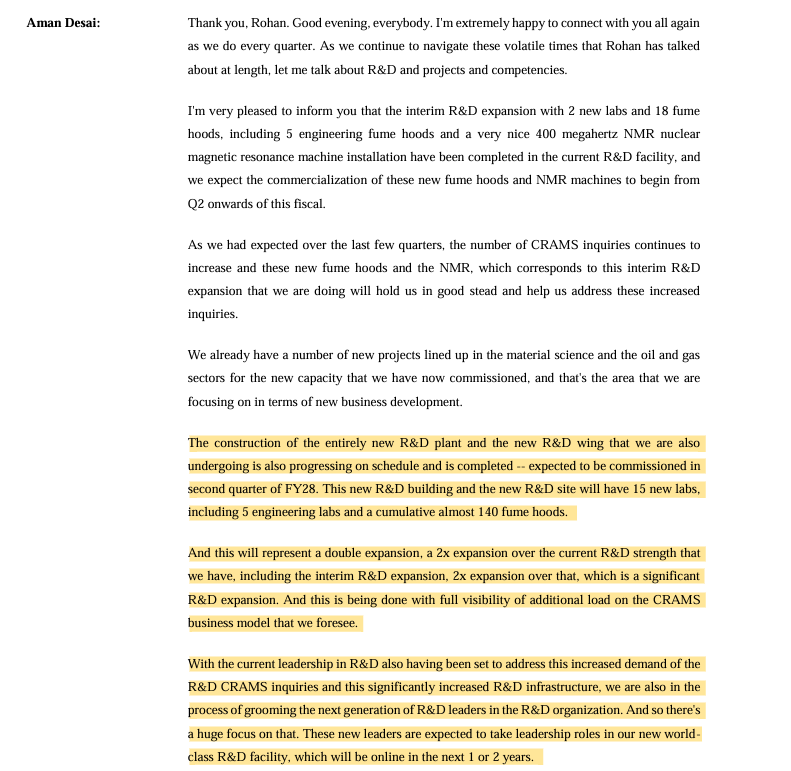 Aman Desai: Thank you, Rohan. Good evening, everybody. I'm extremely happy to connect with you all again as we do every quarter. As we continue to navigate these volatile times that Rohan has talked about at length, let me talk about R&D and projects and competencies.

I'm very pleased to inform you that the interim R&D expansion with 2 new labs and 18 fume hoods, including 5 engineering fume hoods and a very nice 400 megahertz NMR nuclear magnetic resonance machine installation have been completed in the current R&D facility, and we expect the commercialization of these new fume hoods and NMR machines to begin from Q2 onwards of this fiscal.

As we had expected over the last few quarters, the number of CRAMS inquiries continues to increase and these new fume hoods and the NMR, which corresponds to this interim R&D expansion that we are doing will hold us in good stead and help us address these increased inquiries.

We already have a number of new projects lined up in the material science and the oil and gas sectors for the new capacity that we have now commissioned, and that's the area that we are focusing on in terms of new business development.

The construction of the entirely new R&D plant and the new R&D wing that we are also undergoing is also progressing on schedule and is completed -- expected to be commissioned in second quarter of FY28. This new R&D building and the new R&D site will have 15 new labs, including 5 engineering labs and a cumulative almost 140 fume hoods.

And this will represent a double expansion, a 2x expansion over the current R&D strength that we have, including the interim R&D expansion, 2x expansion over that, which is a significant R&D expansion. And this is being done with full visibility of additional load on the CRAMS business model that we foresee.

With the current leadership in R&D also having been set to address this increased demand of the R&D CRAMS inquiries and this significantly increased R&D infrastructure, we are also in the process of grooming the next generation of R&D leaders in the R&D organization. And so there's a huge focus on that. These new leaders are expected to take leadership roles in our new world-class R&D facility, which will be online in the next 1 or 2 years.